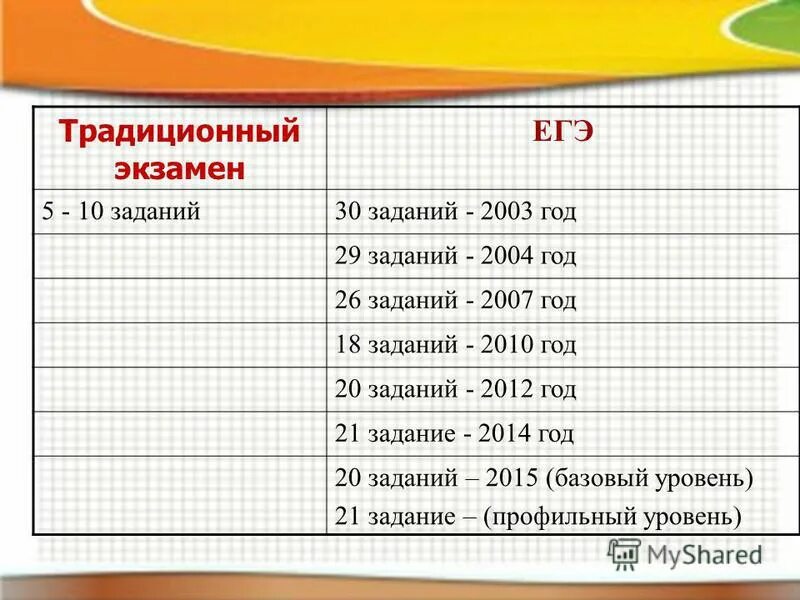 | Традиционный экзамен | ЕГЭ |
|---|---|
| 5 - 10 заданий | 30 заданий - 2003 год |
| | 29 заданий - 2004 год |
| | 26 заданий - 2007 год |
| | 18 заданий - 2010 год |
| | 20 заданий - 2012 год |
| | 21 задание - 2014 год |
| | 20 заданий – 2015 (базовый уровень) 21 задание – (профильный уровень) |

MyShared